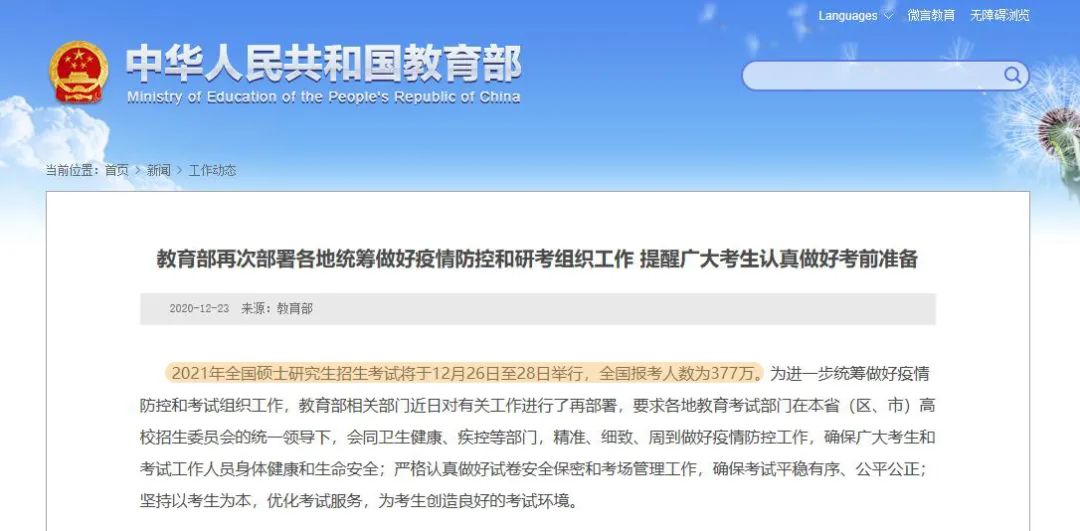 Languages 微言教育 无障碍浏览

中华人民共和国教育部
Ministry of Education of the People's Republic of China

当前位置：首页 > 新闻 > 工作动态

教育部再次部署各地统筹做好疫情防控和研考组织工作 提醒广大考生认真做好考前准备

2020-12-23 来源：教育部

2021年全国硕士研究生招生考试将于12月26日至28日举行，全国报考人数为377万。为进一步统筹做好疫情防控和考试组织工作，教育部相关部门近日对有关工作进行了再部署，要求各地教育考试部门在本省（区、市）高校招生委员会的统一领导下，会同卫生健康、疾控等部门，精准、细致、周到做好疫情防控工作，确保广大考生和考试工作人员身体健康和生命安全；严格认真做好试卷安全保密和考场管理工作，确保考试平稳有序、公平公正；坚持以考生为本，优化考试服务，为考生创造良好的考试环境。